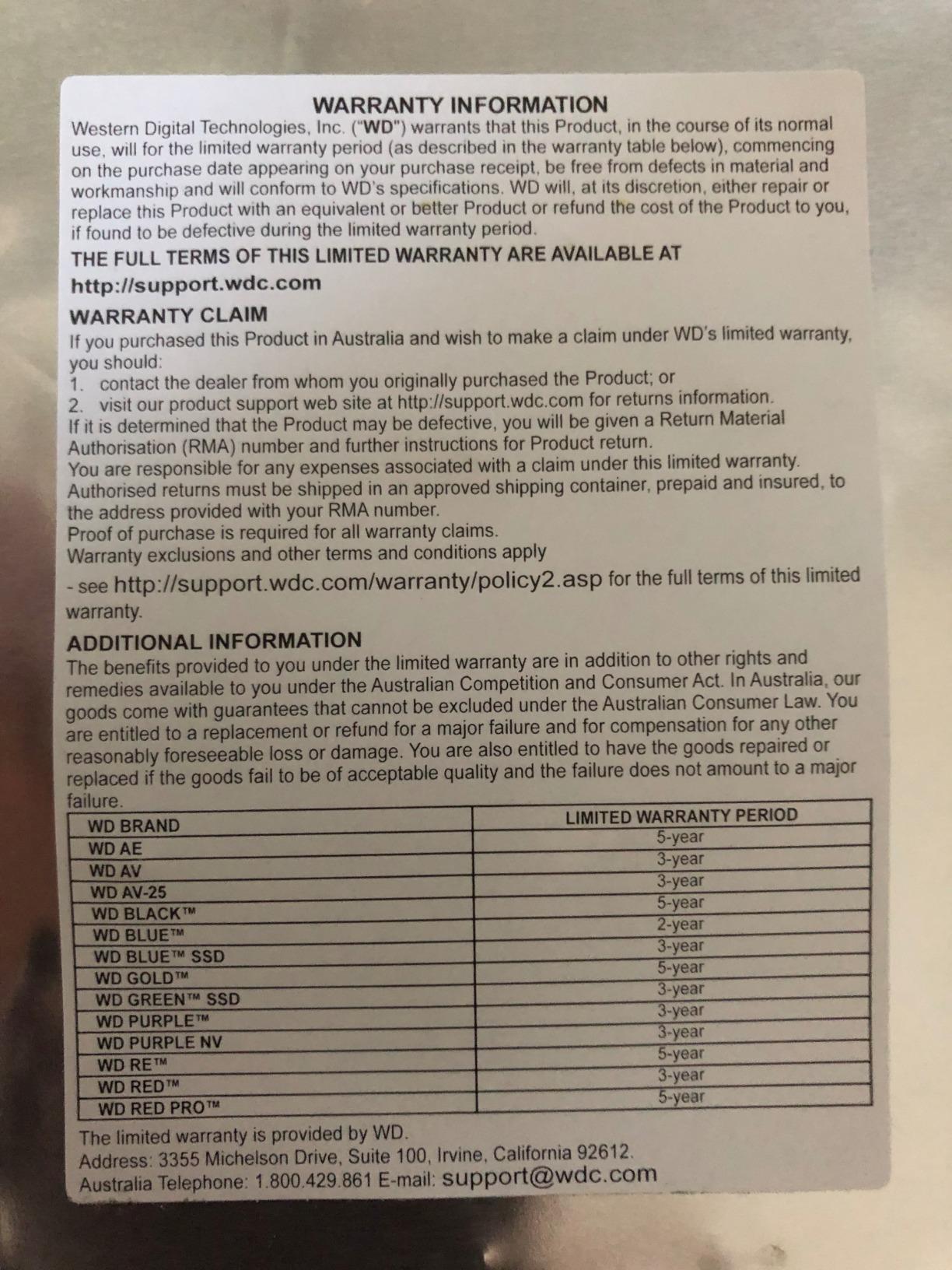 WARRANTY INFORMATION

Western Digital Technologies, Inc. ("WD") warrants that this Product, in the course of its normal use, will for the limited warranty period (as described in the warranty table below), commencing on the purchase date appearing on your purchase receipt, be free from defects in material and workmanship and will conform to WD's specifications. WD will, at its discretion, either repair or replace this Product with an equivalent or better Product or refund the cost of the Product to you, if found to be defective during the limited warranty period.

THE FULL TERMS OF THIS LIMITED WARRANTY ARE AVAILABLE AT http://support.wdc.com

WARRANTY CLAIM

If you purchased this Product in Australia and wish to make a claim under WD's limited warranty, you should:
1. contact the dealer from whom you originally purchased the Product; or
2. visit our product support web site at http://support.wdc.com for returns information.
If it is determined that the Product may be defective, you will be given a Return Material Authorisation (RMA) number and further instructions for Product return.
You are responsible for any expenses associated with a claim under this limited warranty.
Authorised returns must be shipped in an approved shipping container, prepaid and insured, to the address provided with your RMA number.
Proof of purchase is required for all warranty claims.
Warranty exclusions and other terms and conditions apply
- see http://support.wdc.com/warranty/policy2.asp for the full terms of this limited warranty.

ADDITIONAL INFORMATION

The benefits provided to you under the limited warranty are in addition to other rights and remedies available to you under the Australian Competition and Consumer Act. In Australia, our goods come with guarantees that cannot be excluded under the Australian Consumer Law. You are entitled to a replacement or refund for a major failure and for compensation for any other reasonably foreseeable loss or damage. You are also entitled to have the goods repaired or replaced if the goods fail to be of acceptable quality and the failure does not amount to a major failure.

| WD BRAND | LIMITED WARRANTY PERIOD |
|---|---|
| WD AE | 5-year |
| WD AV | 3-year |
| WD AV-25 | 3-year |
| WD BLACK™ | 5-year |
| WD BLUE™ | 2-year |
| WD BLUE™ SSD | 3-year |
| WD GOLD™ | 5-year |
| WD GREEN™ SSD | 3-year |
| WD PURPLE™ | 3-year |
| WD PURPLE NV | 3-year |
| WD RE™ | 5-year |
| WD RED™ | 3-year |
| WD RED PRO™ | 5-year |

The limited warranty is provided by WD.
Address: 3355 Michelson Drive, Suite 100, Irvine, California 92612.
Australia Telephone: 1.800.429.861 E-mail: support@wdc.com